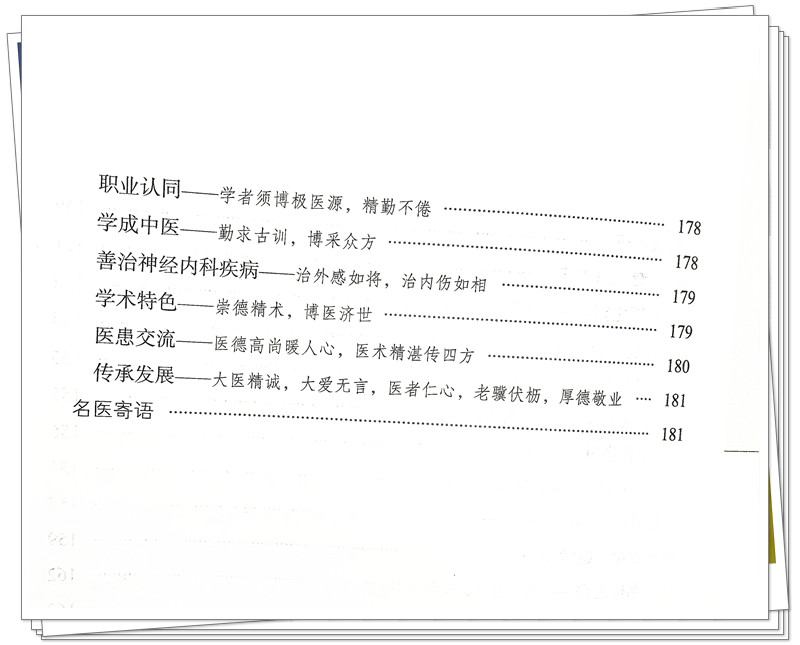 职业认同——学者须博极医源，精勤不倦 178
学成中医——勤求古训，博采众方 178
善治神经内科疾病——治外感如将，治内伤如相 179
学术特色——崇德精术，博医济世 179
医患交流——医德高尚暖人心，医术精湛传四方 180
传承发展——大医精诚，大爱无言，医者仁心，老骥伏枥，厚德敬业 181
名医寄语 181